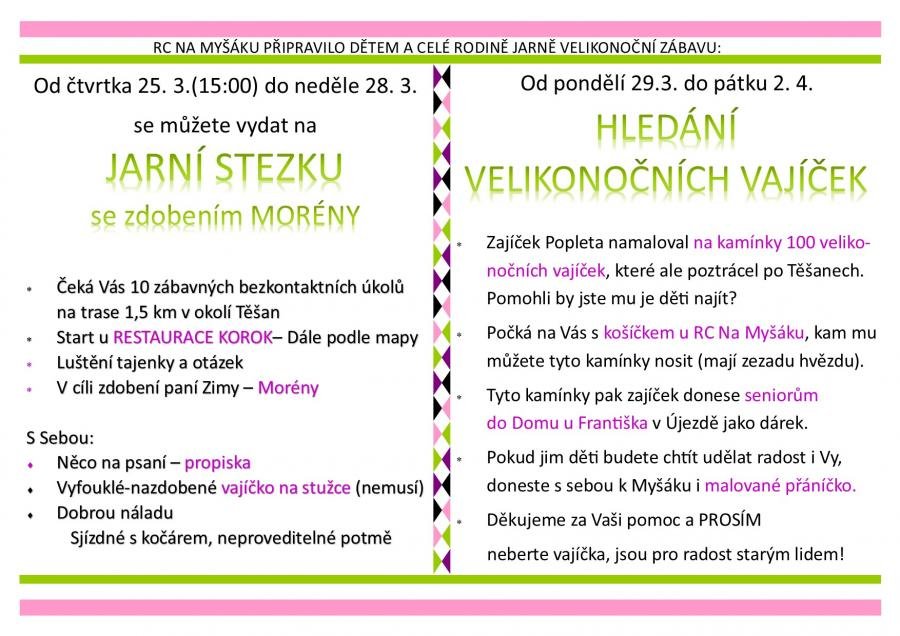 RC NA MYŠÁKU PŘIPRAVILO DĚTEM A CELÉ RODINĚ JARNĚ VELIKONOČNÍ ZÁBAVU:

Od čtvrtka 25. 3.(15:00) do neděle 28. 3.

se můžete vydat na

JARNÍ STEZKU

se zdobením MORÉNY

- Čeká Vás 10 zábavných bezkontaktních úkolů na trase 1,5 km v okolí Těšan
- Start u RESTAURACE KOROK– Dále podle mapy
- Luštění tajenky a otázek
- V cíli zdobení paní Zimy – Morény

S Sebou:
- Něco na psaní – propiska
- Vyfouklé-nazdobené vajíčko na stužce (nemusí)
- Dobrou náladu

Sjízdné s kočárem, neproveditelné potmě

Od pondělí 29.3. do pátku 2. 4.

HLEDÁNÍ VELIKONOČNÍCH VAJÍČEK

- Zajíček Popleta namaloval na kamínky 100 velikonočních vajíček, které ale poztrácel po Těšanech. Pomohli by jste mu je děti najít?
- Počká na Vás s košíčkem u RC Na Myšáku, kam mu můžete tyto kamínky nosit (mají zezadu hvězdu).
- Tyto kamínky pak zajíček donese seniorům do Domu u Františka v Újezdě jako dárek.
- Pokud jim děti budete chtít udělat radost i Vy, doneste s sebou k Myšáku i malované přáníčko.
- Děkujeme za Vaši pomoc a PROSÍM neberte vajíčka, jsou pro radost starým lidem!